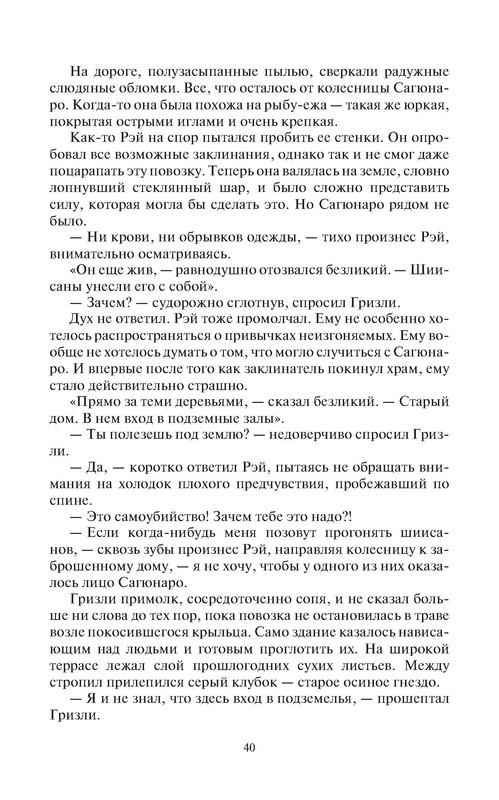 На дороге, полузасыпанные пылью, сверкали радужные слюдяные обломки. Все, что осталось от колесницы Сагюнаро. Когда-то она была похожа на рыбу-ежа — такая же юркая, покрытая острыми иглами и очень крепкая.

Как-то Рэй на спор пытался пробить ее стенки. Он опробовал все возможные заклинания, однако так и не смог даже поцарапать эту повозку. Теперь она валялась на земле, словно лопнувший стеклянный шар, и было сложно представить силу, которая могла бы сделать это. Но Сагюнаро рядом не было.

— Ни крови, ни обрывков одежды, — тихо произнес Рэй, внимательно осматриваясь.

«Он еще жив, — равнодушно отозвался безликий. — Шиисаны унесли его с собой».

— Зачем? — судорожно сглотнув, спросил Гризли.

Дух не ответил. Рэй тоже промолчал. Ему не особенно хотелось распространяться о привычках неизгоняемых. Ему вообще не хотелось думать о том, что могло случиться с Сагюнаро. И впервые после того как заклинатель покинул храм, ему стало действительно страшно.

«Прямо за теми деревьями, — сказал безликий. — Старый дом. В нем вход в подземные залы».

— Ты полезешь под землю? — недоверчиво спросил Гризли.

— Да, — коротко ответил Рэй, пытаясь не обращать внимания на холодок плохого предчувствия, пробежавший по спине.

— Это самоубийство! Зачем тебе это надо?!

— Если когда-нибудь меня позовут прогонять шиисанов, — сквозь зубы произнес Рэй, направляя колесницу к заброшенному дому, — я не хочу, чтобы у одного из них оказалось лицо Сагюнаро.

Гризли примолк, сосредоточенно сопя, и не сказал больше ни слова до тех пор, пока повозка не остановилась в траве возле покосившегося крыльца. Само здание казалось нависающим над людьми и готовым проглотить их. На широкой террасе лежал слой прошлогодних сухих листьев. Между стропил прилепился серый клубок — старое осиное гнездо.

— Я и не знал, что здесь вход в подземелья, — прошептал Гризли.

40